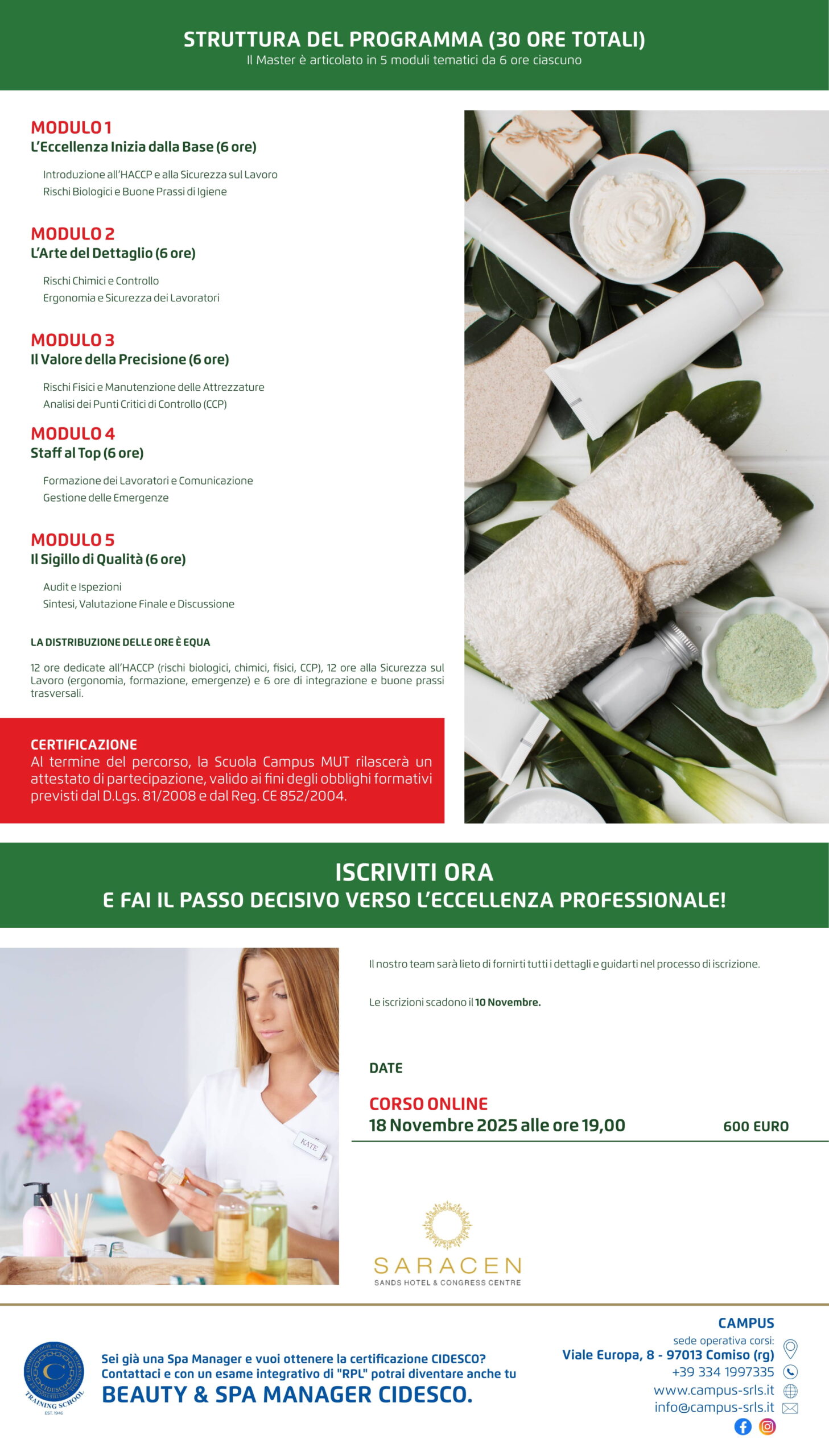 STRUTTURA DEL PROGRAMMA (30 ORE TOTALI)
Il Master è articolato in 5 moduli tematici da 6 ore ciascuno

MODULO 1
L'Eccellenza Inizia dalla Base (6 ore)

Introduzione all'HACCP e alla Sicurezza sul Lavoro
Rischi Biologici e Buone Prassi di Igiene

MODULO 2
L'Arte del Dettaglio (6 ore)

Rischi Chimici e Controllo
Ergonomia e Sicurezza dei Lavoratori

MODULO 3
Il Valore della Precisione (6 ore)

Rischi Fisici e Manutenzione delle Attrezzature
Analisi dei Punti Critici di Controllo (CCP)

MODULO 4
Staff al Top (6 ore)

Formazione dei Lavoratori e Comunicazione
Gestione delle Emergenze

MODULO 5
Il Sigillo di Qualità (6 ore)

Audit e Ispezioni
Sintesi, Valutazione Finale e Discussione

LA DISTRIBUZIONE DELLE ORE È EQUA

12 ore dedicate all'HACCP (rischi biologici, chimici, fisici, CCP), 12 ore alla Sicurezza sul Lavoro (ergonomia, formazione, emergenze) e 6 ore di integrazione e buone prassi trasversali.

CERTIFICAZIONE
Al termine del percorso, la Scuola Campus MUT rilascerà un attestato di partecipazione, valido ai fini degli obblighi formativi previsti dal D.Lgs. 81/2008 e dal Reg. CE 852/2004.

ISCRIVITI ORA
E FAI IL PASSO DECISIVO VERSO L'ECCELLENZA PROFESSIONALE!

KATE

Il nostro team sarà lieto di fornirti tutti i dettagli e guidarti nel processo di iscrizione.

Le iscrizioni scadono il 10 Novembre.

DATE

CORSO ONLINE
18 Novembre 2025 alle ore 19,00 600 EURO

SARACEN
SANDS HOTEL & CONGRESS CENTRE

CIDESCO
TRAINING SCHOOL
EST. 1946

Sei già una Spa Manager e vuoi ottenere la certificazione CIDESCO?
Contattaci e con un esame integrativo di "RPL" potrai diventare anche tu
BEAUTY & SPA MANAGER CIDESCO.

CAMPUS
sede operativa corsi:
Viale Europa, 8 - 97013 Comiso (rg)
+39 334 1997335
www.campus-srls.it
info@campus-srls.it